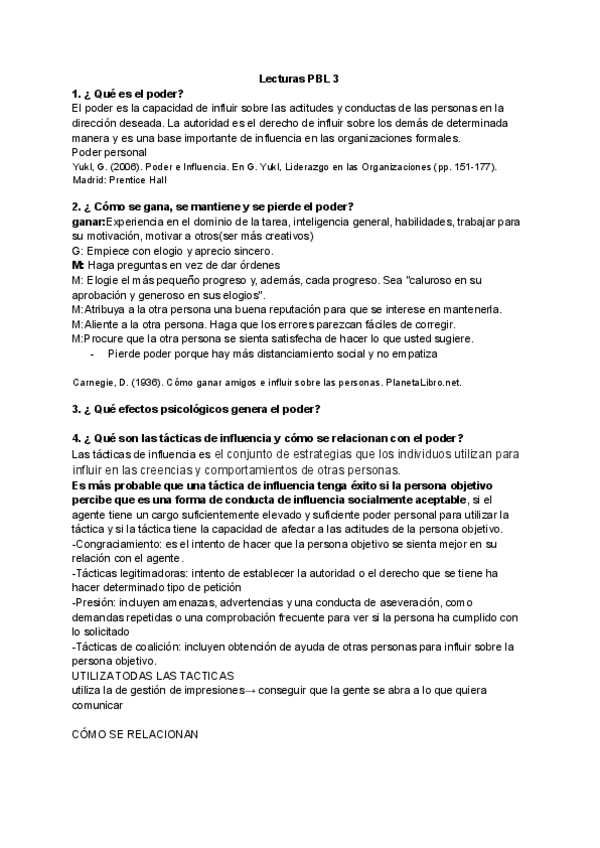 Lecturas PBL 3

1. ¿ Qué es el poder?
El poder es la capacidad de influir sobre las actitudes y conductas de las personas en la dirección deseada. La autoridad es el derecho de influir sobre los demás de determinada manera y es una base importante de influencia en las organizaciones formales.
Poder personal
Yukl, G. (2006). Poder e Influencia. En G. Yukl, Liderazgo en las Organizaciones (pp. 151-177). Madrid: Prentice Hall

2. ¿ Cómo se gana, se mantiene y se pierde el poder?
ganar:Experiencia en el dominio de la tarea, inteligencia general, habilidades, trabajar para su motivación, motivar a otros(ser más creativos)
G: Empiece con elogio y aprecio sincero.
M: Haga preguntas en vez de dar órdenes
M: Elogie el más pequeño progreso y, además, cada progreso. Sea "caluroso en su aprobación y generoso en sus elogios".
M:Atribuya a la otra persona una buena reputación para que se interese en mantenerla.
M:Aliente a la otra persona. Haga que los errores parezcan fáciles de corregir.
M:Procure que la otra persona se sienta satisfecha de hacer lo que usted sugiere.
- Pierde poder porque hay más distanciamiento social y no empatiza

Carnegie, D. (1936). Cómo ganar amigos e influir sobre las personas. PlanetaLibro.net.

3. ¿ Qué efectos psicológicos genera el poder?

4. ¿ Qué son las tácticas de influencia y cómo se relacionan con el poder?
Las tácticas de influencia es el conjunto de estrategias que los individuos utilizan para influir en las creencias y comportamientos de otras personas.
Es más probable que una táctica de influencia tenga éxito si la persona objetivo percibe que es una forma de conducta de influencia socialmente aceptable, si el agente tiene un cargo suficientemente elevado y suficiente poder personal para utilizar la táctica y si la táctica tiene la capacidad de afectar a las actitudes de la persona objetivo.
-Congraciamiento: es el intento de hacer que la persona objetivo se sienta mejor en su relación con el agente.
-Tácticas legitimadoras: intento de establecer la autoridad o el derecho que se tiene ha hacer determinado tipo de petición
-Presión: incluyen amenazas, advertencias y una conducta de aseveración, como demandas repetidas o una comprobación frecuente para ver si la persona ha cumplido con lo solicitado
-Tácticas de coalición: incluyen obtención de ayuda de otras personas para influir sobre la persona objetivo.
UTILIZA TODAS LAS TACTICAS
utiliza la de gestión de impresiones→ conseguir que la gente se abra a lo que quiera comunicar

CÓMO SE RELACIONAN